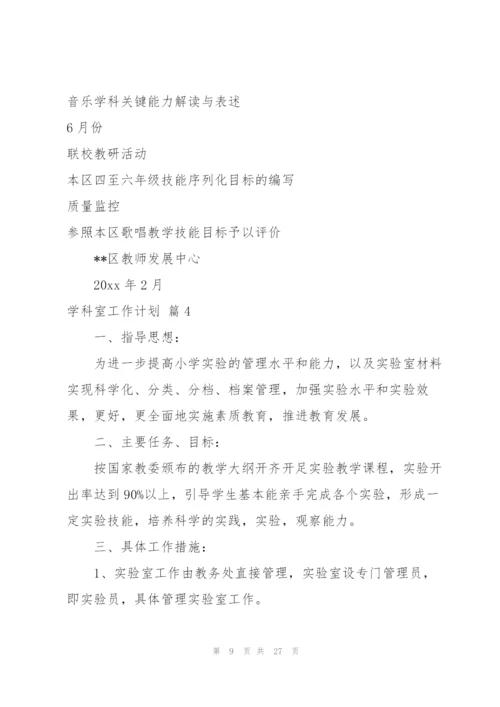 音乐学科关键能力解读与表述

6月份

联校教研活动

本区四至六年级技能序列化目标的编写

质量监控

参照本区歌唱教学技能目标予以评价

**区教师发展中心

20xx年2月

学科室工作计划 篇4

一、指导思想：

为进一步提高小学实验的管理水平和能力，以及实验室材料实现科学化、分类、分档、档案管理，加强实验水平和实验效果，更好，更全面地实施素质教育，推进教育发展。

二、主要任务、目标：

按国家教委颁布的教学大纲开齐开足实验教学课程，实验开出率达到90%以上，引导学生基本能亲手完成各个实验，形成一定实验技能，培养科学的实践，实验，观察能力。

三、具体工作措施：

1、实验室工作由教务处直接管理，实验室设专门管理员，即实验员，具体管理实验室工作。

第 9 页 共 27 页